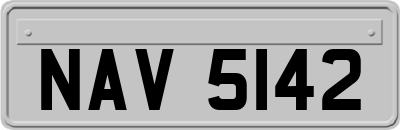 NAV 5142